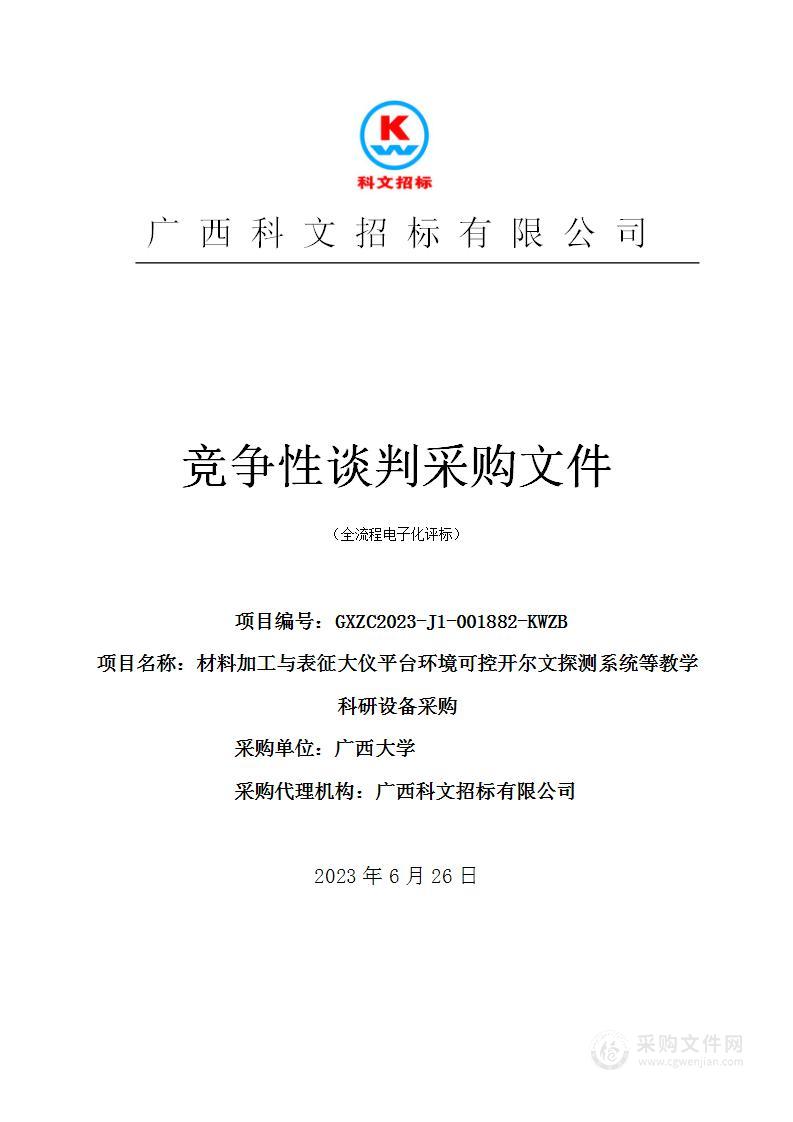 K
W
科文招标

广西科文招标有限公司

竞争性谈判采购文件

（全流程电子化评标）

项目编号：GXZC2023-J1-001882-KWZB

项目名称：材料加工与表征大仪平台环境可控开尔文探测系统等教学科研设备采购

采购单位：广西大学

采购代理机构：广西科文招标有限公司

2023 年 6 月 26 日

采购文件网
www.cgwenjian.com